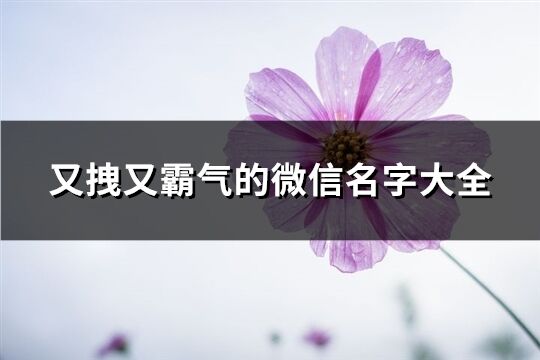 又拽又霸气的微信名字大全